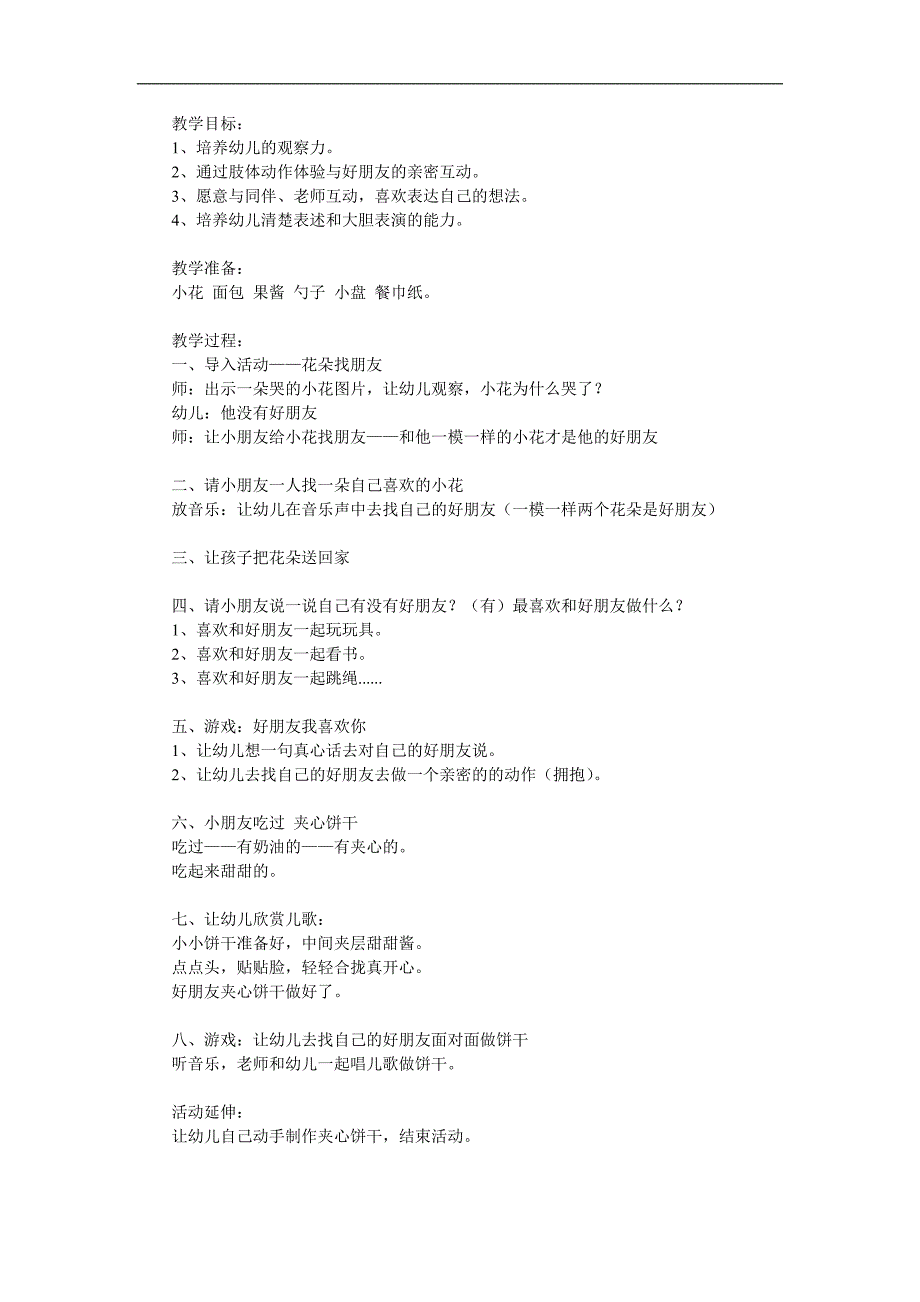 教学目标：
1、培养幼儿的观察力。
2、通过肢体动作体验与好朋友的亲密互动。
3、愿意与同伴、老师互动，喜欢表达自己的想法。
4、培养幼儿清楚表述和大胆表演的能力。

教学准备：
小花 面包 果酱 勺子 小盘 餐巾纸。

教学过程：
一、导入活动——花朵找朋友
师：出示一朵哭的小花图片，让幼儿观察，小花为什么哭了？
幼儿：他没有好朋友
师：让小朋友给小花找朋友——和他一模一样的小花才是他的好朋友

二、请小朋友一人找一朵自己喜欢的小花
放音乐：让幼儿在音乐声中去找自己的好朋友（一模一样两个花朵是好朋友）

三、让孩子把花朵送回家

四、请小朋友说一说自己有没有好朋友？（有）最喜欢和好朋友做什么？
1、喜欢和好朋友一起玩玩具。
2、喜欢和好朋友一起看书。
3、喜欢和好朋友一起跳绳......

五、游戏：好朋友我喜欢你
1、让幼儿想一句真心话去对自己的好朋友说。
2、让幼儿去找自己的好朋友去做一个亲密的的动作（拥抱）。

六、小朋友吃过 夹心饼干
吃过——有奶油的——有夹心的。
吃起来甜甜的。

七、让幼儿欣赏儿歌：
小小饼干准备好，中间夹层甜甜酱。
点点头，贴贴脸，轻轻合拢真开心。
好朋友夹心饼干做好了。

八、游戏：让幼儿去找自己的好朋友面对面做饼干
听音乐，老师和幼儿一起唱儿歌做饼干。

活动延伸：
让幼儿自己动手制作夹心饼干，结束活动。